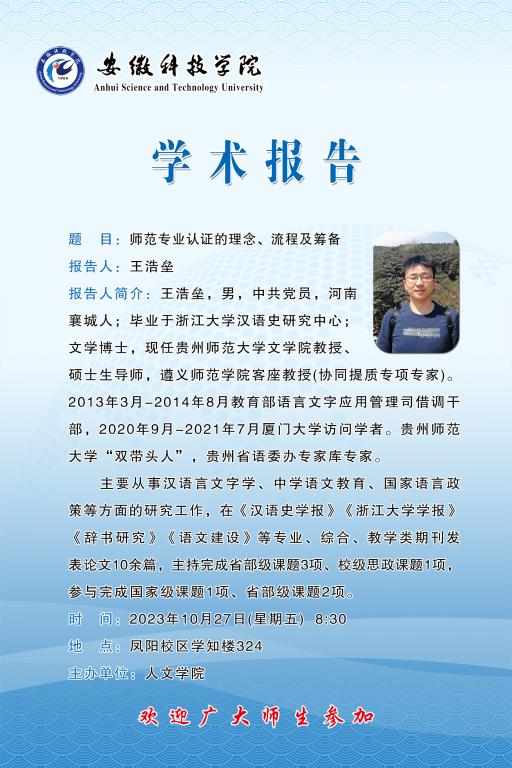 安徽科技学院
Anhui Science and Technology University

学术报告

题　目：师范专业认证的理念、流程及筹备

报告人：王浩垒

报告人简介：王浩垒，男，中共党员，河南襄城人；毕业于浙江大学汉语史研究中心；文学博士，现任贵州师范大学文学院教授、硕士生导师，遵义师范学院客座教授(协同提质专项专家)。2013年3月-2014年8月教育部语言文字应用管理司借调干部，2020年9月-2021年7月厦门大学访问学者。贵州师范大学“双带头人”，贵州省语委办专家库专家。

主要从事汉语言文字学、中学语文教育、国家语言政策等方面的研究工作，在《汉语史学报》《浙江大学学报》《辞书研究》《语文建设》等专业、综合、教学类期刊发表论文10余篇，主持完成省部级课题3项、校级思政课题1项，参与完成国家级课题1项、省部级课题2项。

时　间：2023年10月27日(星期五) 8:30

地　点：凤阳校区学知楼324

主办单位：人文学院

欢迎广大师生参加